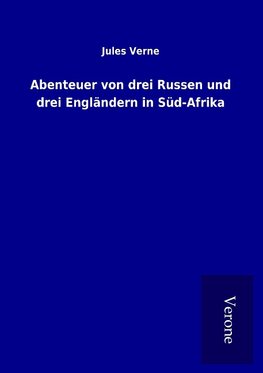 Jules Verne

Abenteuer von drei Russen und drei Engländern in Süd-Afrika

Verone